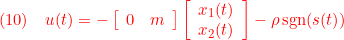 (10) $u(t) = -\begin{bmatrix} 0 & m \end{bmatrix} \begin{bmatrix} x_1(t) \\ x_2(t) \end{bmatrix} - \rho\,\mathrm{sgn}(s(t))$